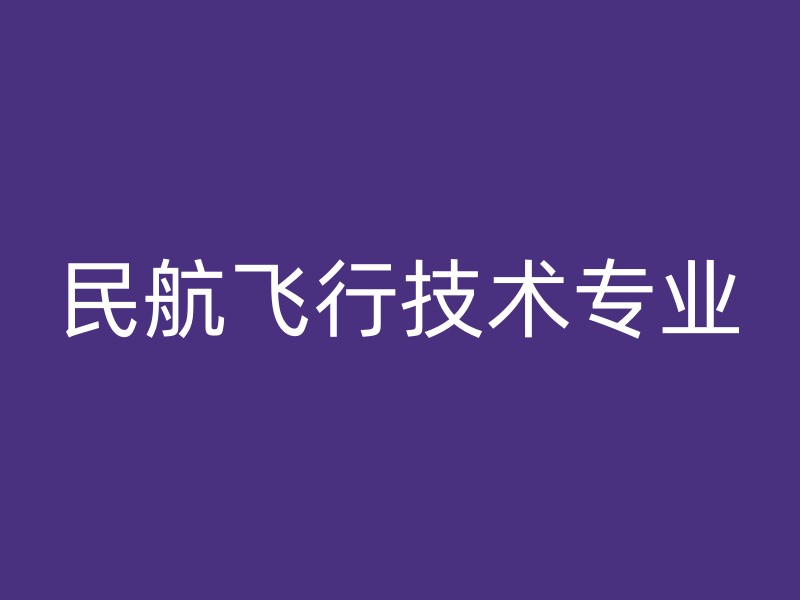 民航飞行技术专业